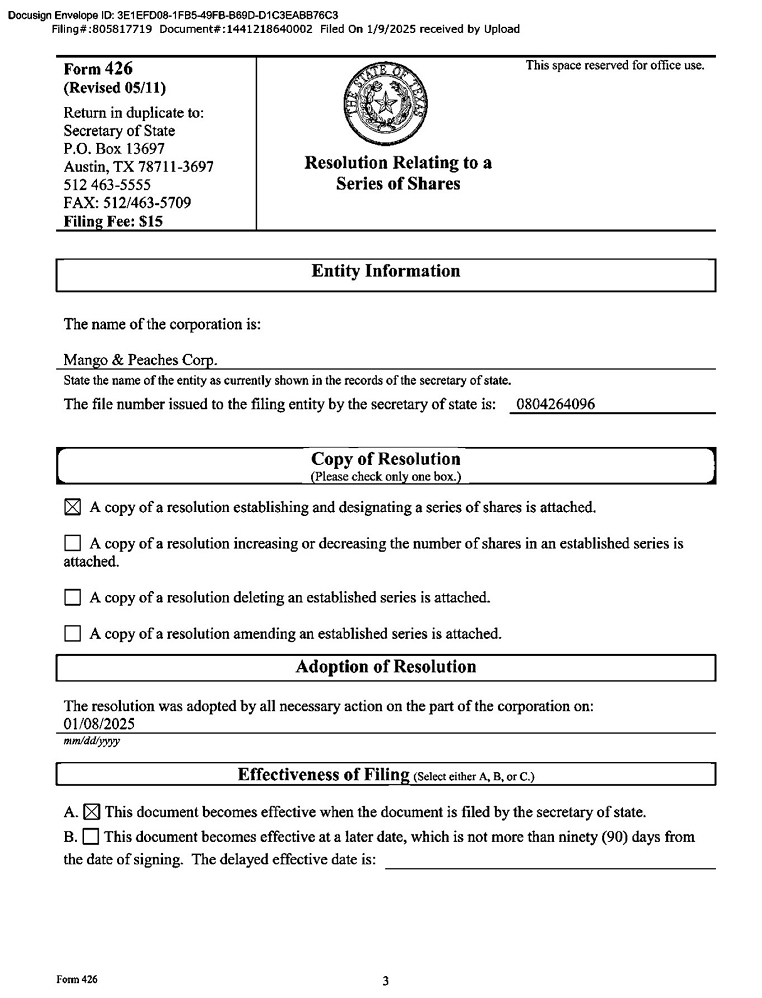 Docusign Envelope ID: 3E1EFD08-1FB5-49FB-B69D-D1C3EABB76C3
Filing#:805817719 Document#:1441218640002 Filed On 1/9/2025 received by Upload

Form 426
(Revised 05/11)
Return in duplicate to:
Secretary of State
P.O. Box 13697
Austin, TX 78711-3697
512 463-5555
FAX: 512/463-5709
Filing Fee: $15

THE STATE OF TEXAS

Resolution Relating to a Series of Shares

This space reserved for office use.

Entity Information

The name of the corporation is:

Mango & Peaches Corp.

State the name of the entity as currently shown in the records of the secretary of state.

The file number issued to the filing entity by the secretary of state is: 0804264096

Copy of Resolution
(Please check only one box.)

☒ A copy of a resolution establishing and designating a series of shares is attached.

☐ A copy of a resolution increasing or decreasing the number of shares in an established series is attached.

☐ A copy of a resolution deleting an established series is attached.

☐ A copy of a resolution amending an established series is attached.

Adoption of Resolution

The resolution was adopted by all necessary action on the part of the corporation on:
01/08/2025
mm/dd/yyyy

Effectiveness of Filing (Select either A, B, or C.)

A. ☒ This document becomes effective when the document is filed by the secretary of state.
B. ☐ This document becomes effective at a later date, which is not more than ninety (90) days from the date of signing. The delayed effective date is:

Form 426

3